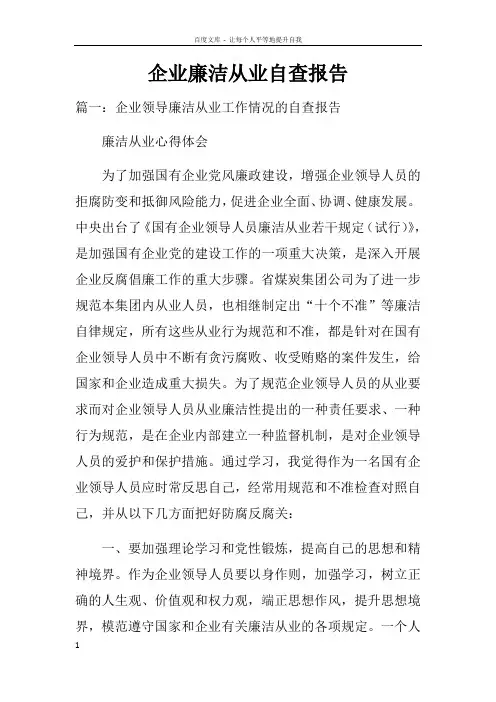 百度文库 - 让每个人平等地提升自我

企业廉洁从业自查报告

篇一：企业领导廉洁从业工作情况的自查报告

廉洁从业心得体会

为了加强国有企业党风廉政建设，增强企业领导人员的拒腐防变和抵御风险能力，促进企业全面、协调、健康发展。中央出台了《国有企业领导人员廉洁从业若干规定（试行）》，是加强国有企业党的建设工作的一项重大决策，是深入开展企业反腐倡廉工作的重大步骤。省煤炭集团公司为了进一步规范本集团内从业人员，也相继制定出“十个不准”等廉洁自律规定，所有这些从业行为规范和不准，都是针对在国有企业领导人员中不断有贪污腐败、收受贿赂的案件发生，给国家和企业造成重大损失。为了规范企业领导人员的从业要求而对企业领导人员从业廉洁性提出的一种责任要求、一种行为规范，是在企业内部建立一种监督机制，是对企业领导人员的爱护和保护措施。通过学习，我觉得作为一名国有企业领导人员应时常反思自己，经常用规范和不准检查对照自己，并从以下几方面把好防腐反腐关：

一、要加强理论学习和党性锻炼，提高自己的思想和精神境界。作为企业领导人员要以身作则，加强学习，树立正确的人生观、价值观和权力观，端正思想作风，提升思想境界，模范遵守国家和企业有关廉洁从业的各项规定。一个人

1